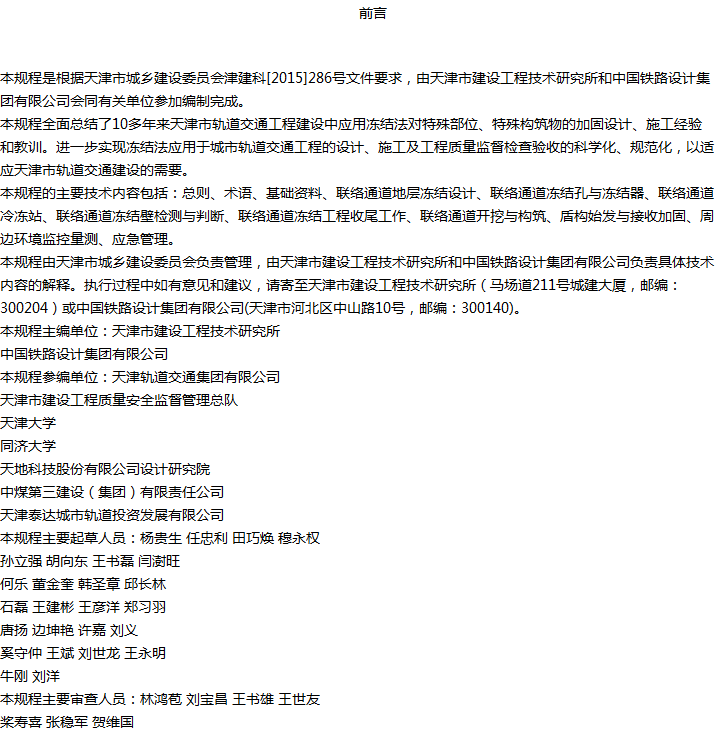 前言

本规程是根据天津市城乡建设委员会津建科[2015]286号文件要求，由天津市建设工程技术研究所和中国铁路设计集团有限公司会同有关单位参加编制完成。
本规程全面总结了10多年来天津市轨道交通工程建设中应用冻结法对特殊部位、特殊构筑物的加固设计、施工经验和教训。进一步实现冻结法应用于城市轨道交通工程的设计、施工及工程质量监督检查验收的科学化、规范化，以适应天津市轨道交通建设的需要。
本规程的主要技术内容包括：总则、术语、基础资料、联络通道地层冻结设计、联络通道冻结孔与冻结器、联络通道冷冻站、联络通道冻结壁检测与判断、联络通道冻结工程收尾工作、联络通道开挖与构筑、盾构始发与接收加固、周边环境监控量测、应急管理。
本规程由天津市城乡建设委员会负责管理，由天津市建设工程技术研究所和中国铁路设计集团有限公司负责具体技术内容的解释。执行过程中如有意见和建议，请寄至天津市建设工程技术研究所（马场道211号城建大厦，邮编：300204）或中国铁路设计集团有限公司(天津市河北区中山路10号，邮编：300140)。
本规程主编单位：天津市建设工程技术研究所
中国铁路设计集团有限公司
本规程参编单位：天津轨道交通集团有限公司
天津市建设工程质量安全监督管理总队
天津大学
同济大学
天地科技股份有限公司设计研究院
中煤第三建设（集团）有限责任公司
天津泰达城市轨道投资发展有限公司
本规程主要起草人员：杨贵生 任忠利 田巧焕 穆永权
孙立强 胡向东 王书磊 闫澍旺
何乐 董金奎 韩圣章 邱长林
石磊 王建彬 王彦洋 郑习羽
唐扬 边坤艳 许嘉 刘义
奚守仲 王斌 刘世龙 王永明
牛刚 刘洋
本规程主要审查人员：林鸿苞 刘宝昌 王书雄 王世友
桨寿喜 张稳军 贺维国